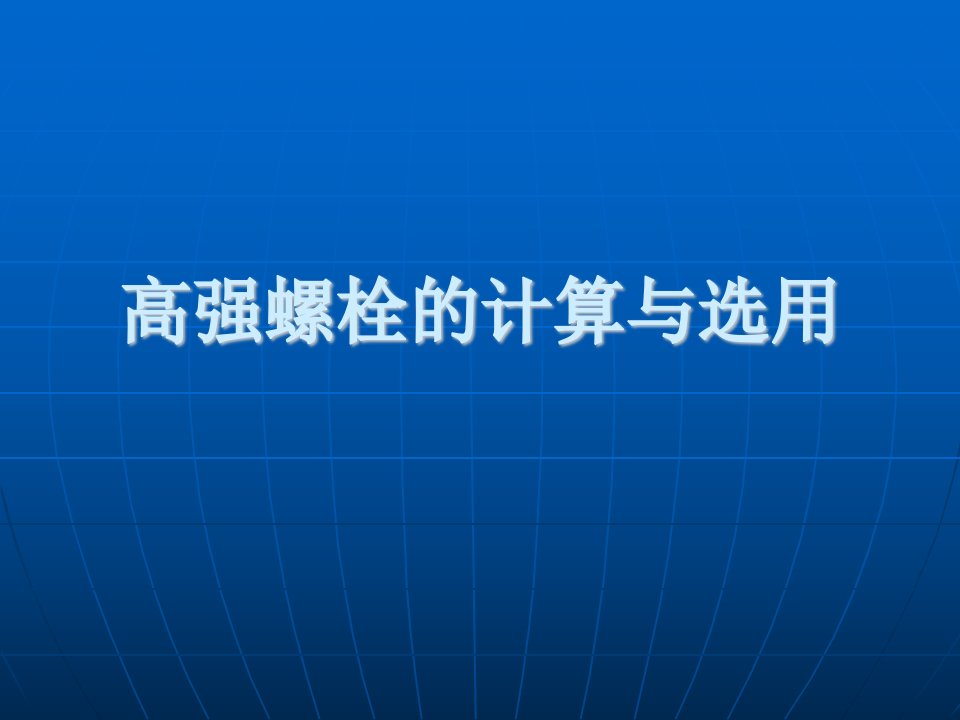 高强螺栓的计算与选用